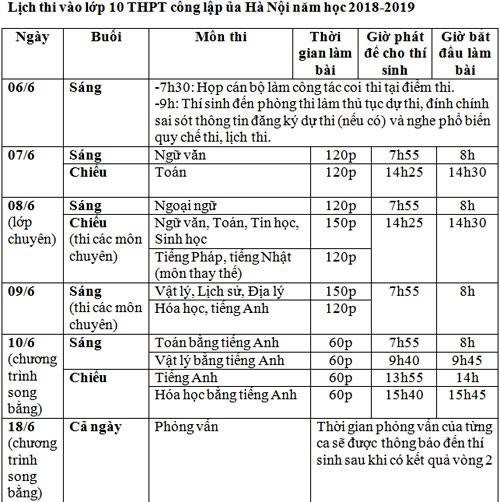 Lịch thi vào lớp 10 THPT công lập ủa Hà Nội năm học 2018-2019

| Ngày | Buổi | Môn thi | Thời gian làm bài | Giờ phát đề cho thí sinh | Giờ bắt đầu làm bài |
|---|---|---|---|---|---|
| 06/6 | Sáng | -7h30: Họp cán bộ làm công tác coi thi tại điểm thi. -9h: Thí sinh đến phòng thi làm thủ tục dự thi, đính chính sai sót thông tin đăng ký dự thi (nếu có) và nghe phổ biến quy chế thi, lịch thi. | | | |
| 07/6 | Sáng | Ngữ văn | 120p | 7h55 | 8h |
| | Chiều | Toán | 120p | 14h25 | 14h30 |
| 08/6 (lớp chuyên) | Sáng | Ngoại ngữ | 120p | 7h55 | 8h |
| | Chiều (thi các môn chuyên) | Ngữ văn, Toán, Tin học, Sinh học | 150p | 14h25 | 14h30 |
| | | Tiếng Pháp, tiếng Nhật (môn thay thế) | 120p | | |
| 09/6 | Sáng (thi các môn chuyên) | Vật lý, Lịch sử, Địa lý | 150p | 7h55 | 8h |
| | | Hóa học, tiếng Anh | 120p | | |
| 10/6 (chương trình song bằng) | Sáng | Toán bằng tiếng Anh | 60p | 7h55 | 8h |
| | | Vật lý bằng tiếng Anh | 60p | 9h40 | 9h45 |
| | Chiều | Tiếng Anh | 60p | 13h55 | 14h |
| | | Hóa học bằng tiếng Anh | 60p | 15h40 | 15h45 |
| 18/6 (chương trình song bằng) | Cả ngày | Phỏng vấn | Thời gian phỏng vấn của từng ca sẽ được thông báo đến thí sinh sau khi có kết quả vòng 2 | | |